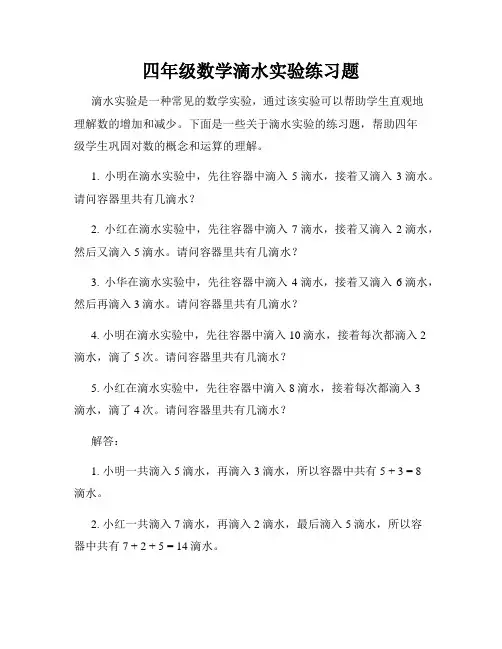 四年级数学滴水实验练习题

滴水实验是一种常见的数学实验，通过该实验可以帮助学生直观地理解数的增加和减少。下面是一些关于滴水实验的练习题，帮助四年级学生巩固对数的概念和运算的理解。

1. 小明在滴水实验中，先往容器中滴入 5 滴水，接着又滴入 3 滴水。请问容器里共有几滴水？

2. 小红在滴水实验中，先往容器中滴入 7 滴水，接着又滴入 2 滴水，然后又滴入 5 滴水。请问容器里共有几滴水？

3. 小华在滴水实验中，先往容器中滴入 4 滴水，接着又滴入 6 滴水，然后再滴入 3 滴水。请问容器里共有几滴水？

4. 小明在滴水实验中，先往容器中滴入 10 滴水，接着每次都滴入 2 滴水，滴了 5 次。请问容器里共有几滴水？

5. 小红在滴水实验中，先往容器中滴入 8 滴水，接着每次都滴入 3 滴水，滴了 4 次。请问容器里共有几滴水？

解答：

1. 小明一共滴入 5 滴水，再滴入 3 滴水，所以容器中共有 $5 + 3 = 8$ 滴水。

2. 小红一共滴入 7 滴水，再滴入 2 滴水，最后滴入 5 滴水，所以容器中共有 $7 + 2 + 5 = 14$ 滴水。